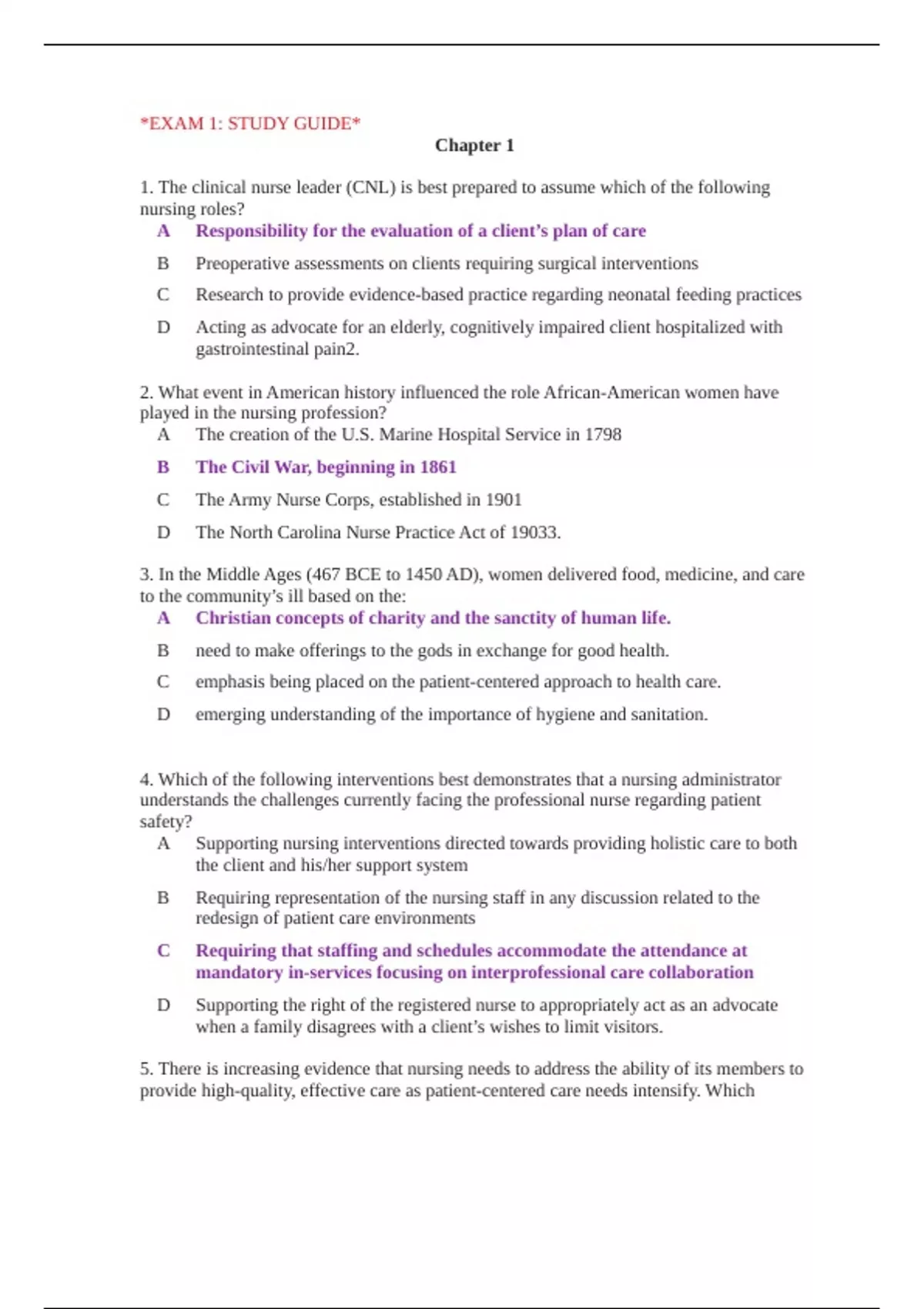 *EXAM 1: STUDY GUIDE*

Chapter 1

1. The clinical nurse leader (CNL) is best prepared to assume which of the following nursing roles?

A Responsibility for the evaluation of a client's plan of care

B Preoperative assessments on clients requiring surgical interventions

C Research to provide evidence-based practice regarding neonatal feeding practices

D Acting as advocate for an elderly, cognitively impaired client hospitalized with gastrointestinal pain2.

2. What event in American history influenced the role African-American women have played in the nursing profession?

A The creation of the U.S. Marine Hospital Service in 1798

B The Civil War, beginning in 1861

C The Army Nurse Corps, established in 1901

D The North Carolina Nurse Practice Act of 19033.

3. In the Middle Ages (467 BCE to 1450 AD), women delivered food, medicine, and care to the community's ill based on the:

A Christian concepts of charity and the sanctity of human life.

B need to make offerings to the gods in exchange for good health.

C emphasis being placed on the patient-centered approach to health care.

D emerging understanding of the importance of hygiene and sanitation.

4. Which of the following interventions best demonstrates that a nursing administrator understands the challenges currently facing the professional nurse regarding patient safety?

A Supporting nursing interventions directed towards providing holistic care to both the client and his/her support system

B Requiring representation of the nursing staff in any discussion related to the redesign of patient care environments

C Requiring that staffing and schedules accommodate the attendance at mandatory in-services focusing on interprofessional care collaboration

D Supporting the right of the registered nurse to appropriately act as an advocate when a family disagrees with a client's wishes to limit visitors.

5. There is increasing evidence that nursing needs to address the ability of its members to provide high-quality, effective care as patient-centered care needs intensify. Which